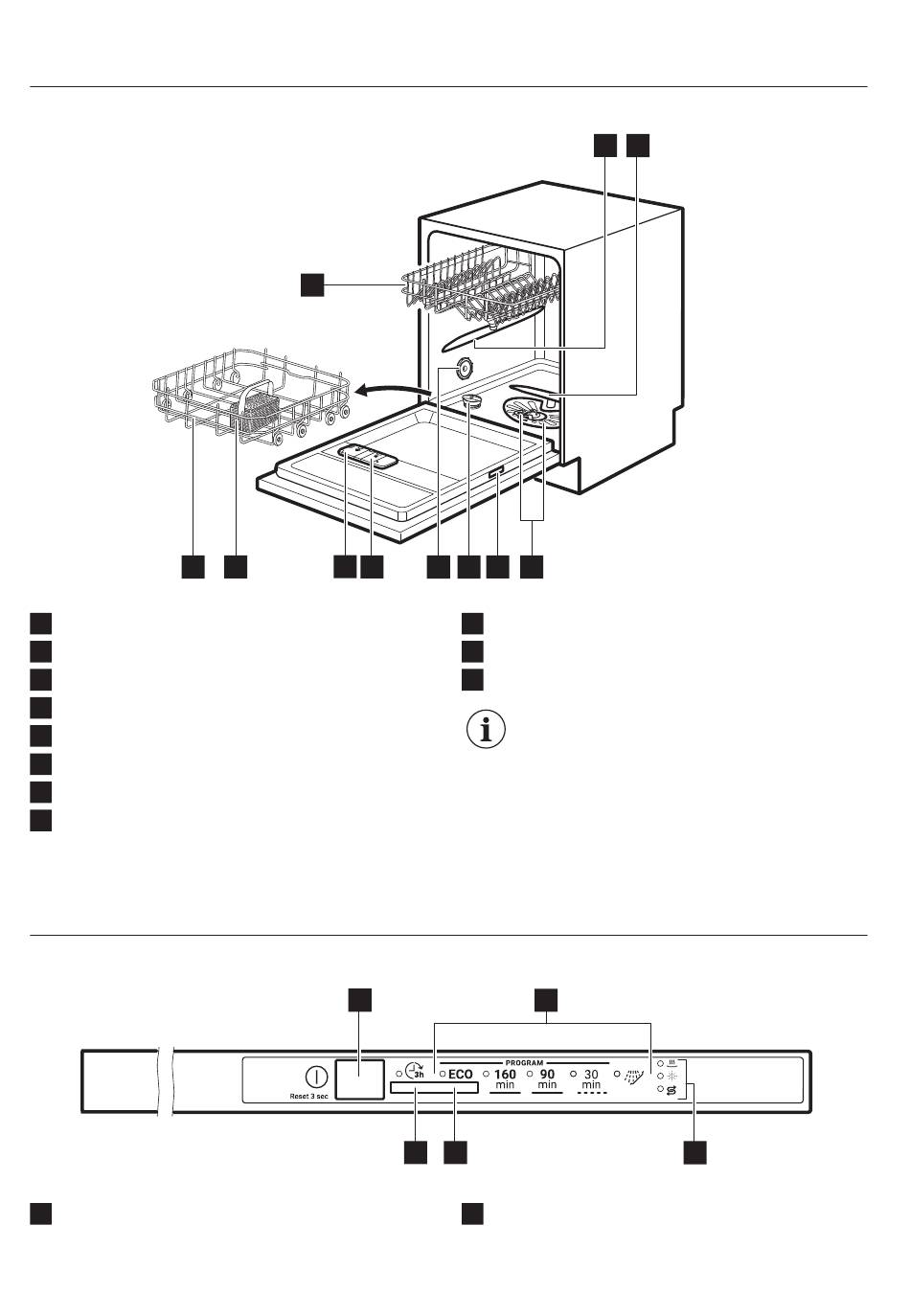 Reset 3 sec

3h

ECO

PROGRAM

160 min

90 min

30 min